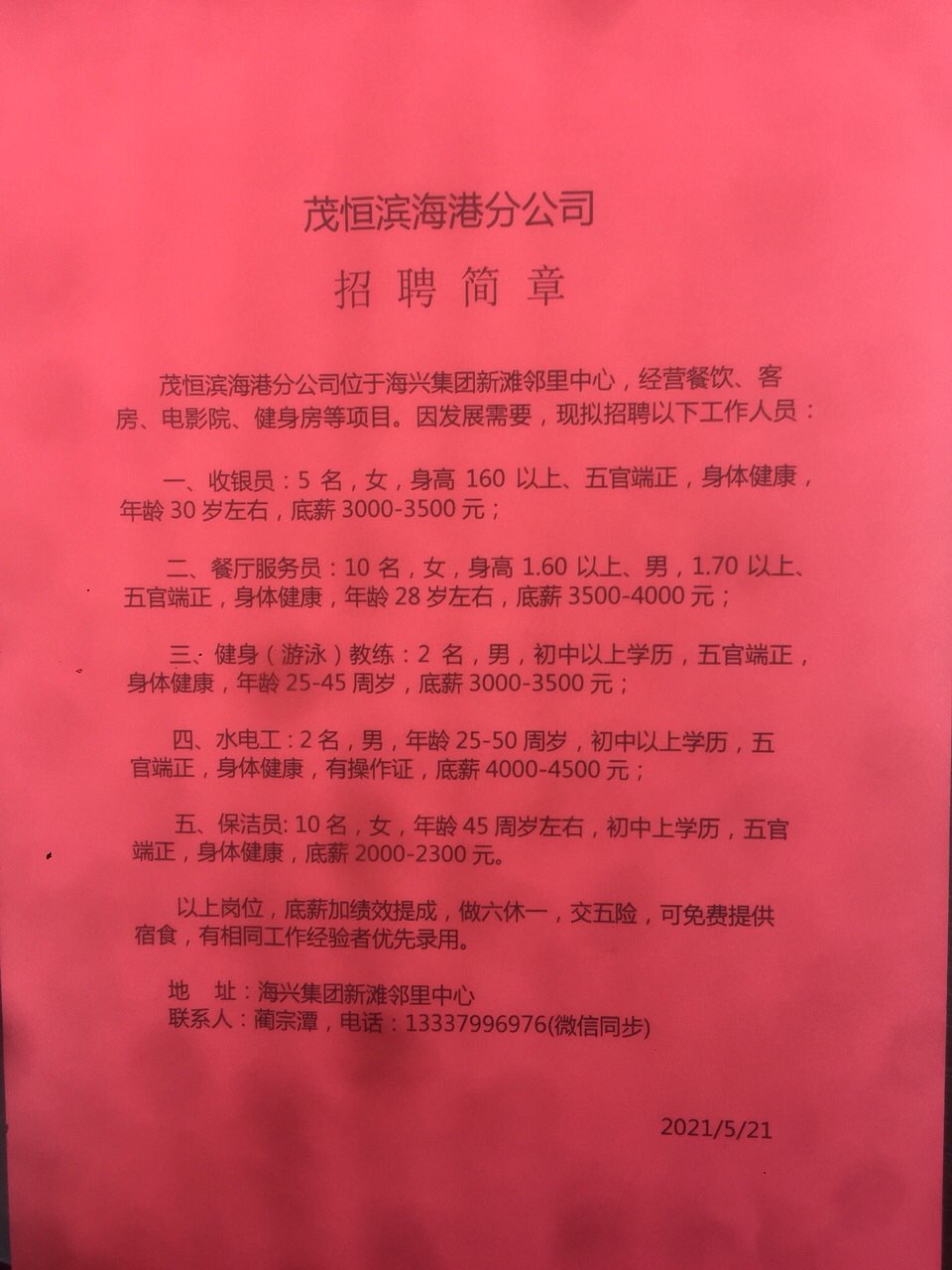 茂恒滨海港分公司

招 聘 简 章

茂恒滨海港分公司位于海兴集团新滩邻里中心，经营餐饮、客房、电影院、健身房等项目。因发展需要，现拟招聘以下工作人员：

一、收银员：5 名，女，身高 160 以上、五官端正，身体健康，年龄 30 岁左右，底薪 3000-3500 元；

二、餐厅服务员：10 名，女，身高 1.60 以上、男，1.70 以上、五官端正，身体健康，年龄 28 岁左右，底薪 3500-4000 元；

三、健身（游泳）教练：2 名，男，初中以上学历，五官端正，身体健康，年龄 25-45 周岁，底薪 3000-3500 元；

四、水电工：2 名，男，年龄 25-50 周岁，初中以上学历，五官端正，身体健康，有操作证，底薪 4000-4500 元；

五、保洁员: 10 名，女，年龄 45 周岁左右，初中上学历，五官端正，身体健康，底薪 2000-2300 元。

以上岗位，底薪加绩效提成，做六休一，交五险，可免费提供宿食，有相同工作经验者优先录用。

地 址：海兴集团新滩邻里中心
联系人：蔺宗潭，电话：13337996976(微信同步)

2021/5/21